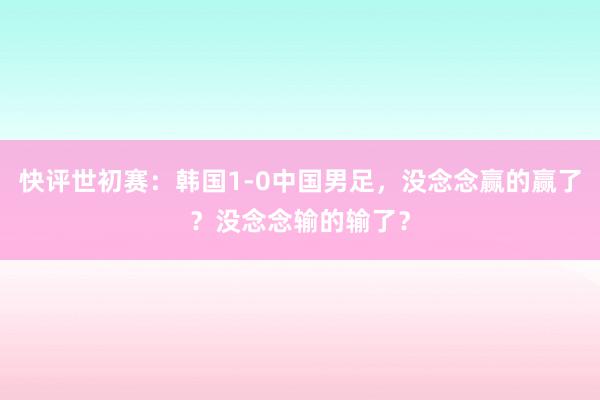 快评世初赛：韩国1-0中国男足，没念念赢的赢了？没念念输的输了？